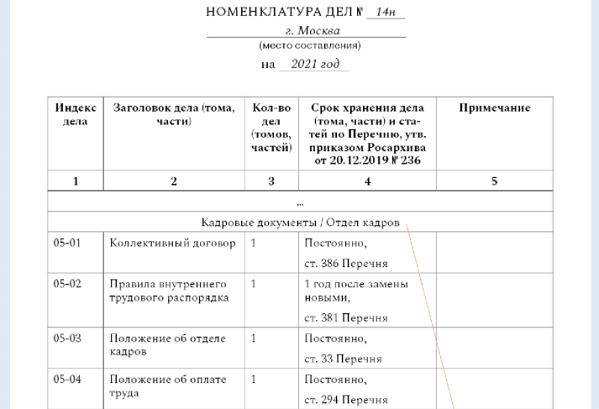 НОМЕНКЛАТУРА ДЕЛ № 14н

г. Москва

(место составления)

на 2021 год

| Индекс дела | Заголовок дела (тома, части) | Кол-во дел (томов, частей) | Срок хранения дела (тома, части) и статей по Перечню, утв. приказом Росархива от 20.12.2019 № 236 | Примечание |
|---|---|---|---|---|
| 1 | 2 | 3 | 4 | 5 |
| ... | | | | |
| Кадровые документы / Отдел кадров | | | | |
| 05-01 | Коллективный договор | 1 | Постоянно, ст. 386 Перечня | |
| 05-02 | Правила внутреннего трудового распорядка | 1 | 1 год после замены новыми, ст. 381 Перечня | |
| 05-03 | Положение об отделе кадров | 1 | Постоянно, ст. 33 Перечня | |
| 05-04 | Положение об оплате труда | 1 | Постоянно, ст. 294 Перечня | |